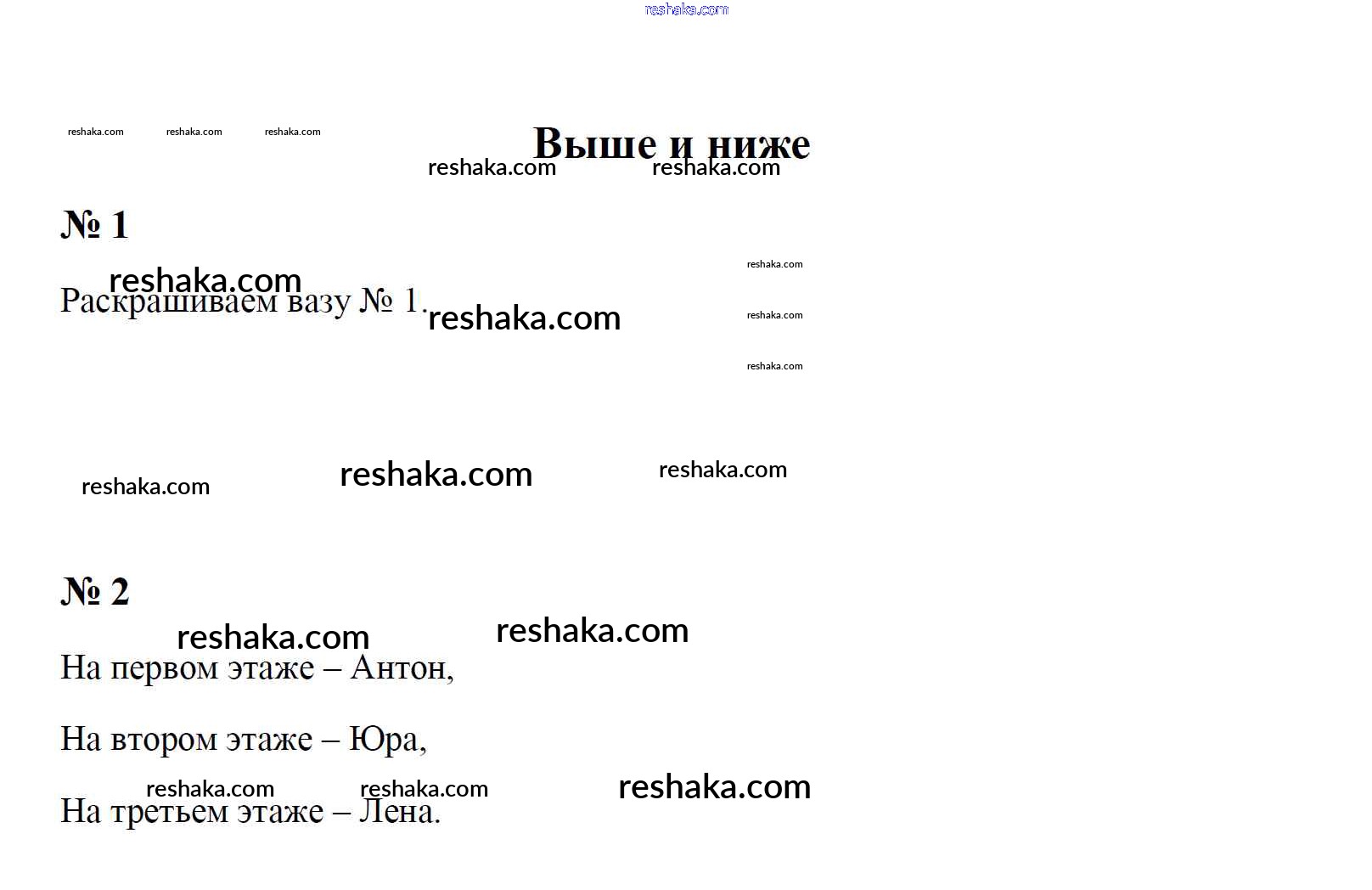 Выше и ниже

№ 1

Раскрашиваем вазу № 1.

№ 2

На первом этаже – Антон,

На втором этаже – Юра,

На третьем этаже – Лена.

reshaka.com